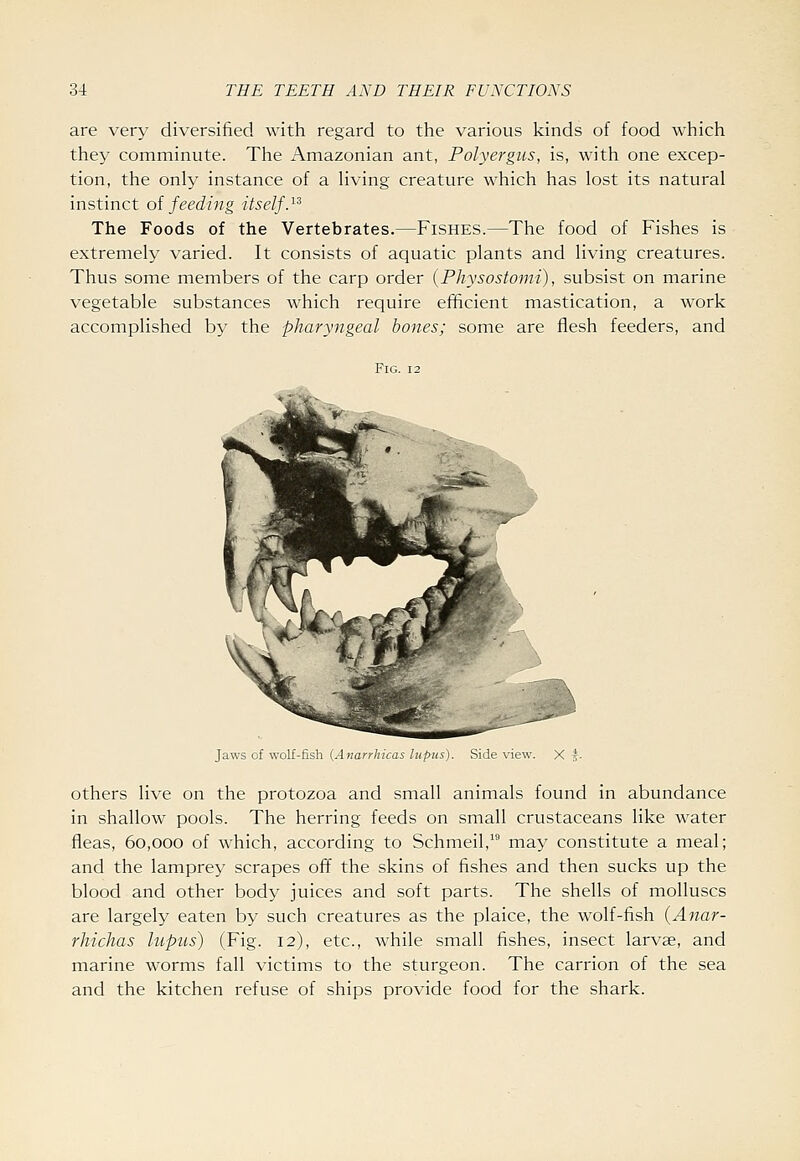 34 THE TEETH AND THEIR FUNCTIONS

are very diversified with regard to the various kinds of food which they comminute. The Amazonian ant, Polyergus, is, with one exception, the only instance of a living creature which has lost its natural instinct of feeding itself.$^{13}$

The Foods of the Vertebrates.—FISHES.—The food of Fishes is extremely varied. It consists of aquatic plants and living creatures. Thus some members of the carp order (Physostomi), subsist on marine vegetable substances which require efficient mastication, a work accomplished by the pharyngeal bones; some are flesh feeders, and

FIG. 12

Jaws of wolf-fish (Anarrhicas lupus). Side view. $\times \frac{1}{2}$.

others live on the protozoa and small animals found in abundance in shallow pools. The herring feeds on small crustaceans like water fleas, 60,000 of which, according to Schmeil,$^{19}$ may constitute a meal; and the lamprey scrapes off the skins of fishes and then sucks up the blood and other body juices and soft parts. The shells of molluscs are largely eaten by such creatures as the plaice, the wolf-fish (Anarrhichas lupus) (Fig. 12), etc., while small fishes, insect larvæ, and marine worms fall victims to the sturgeon. The carrion of the sea and the kitchen refuse of ships provide food for the shark.